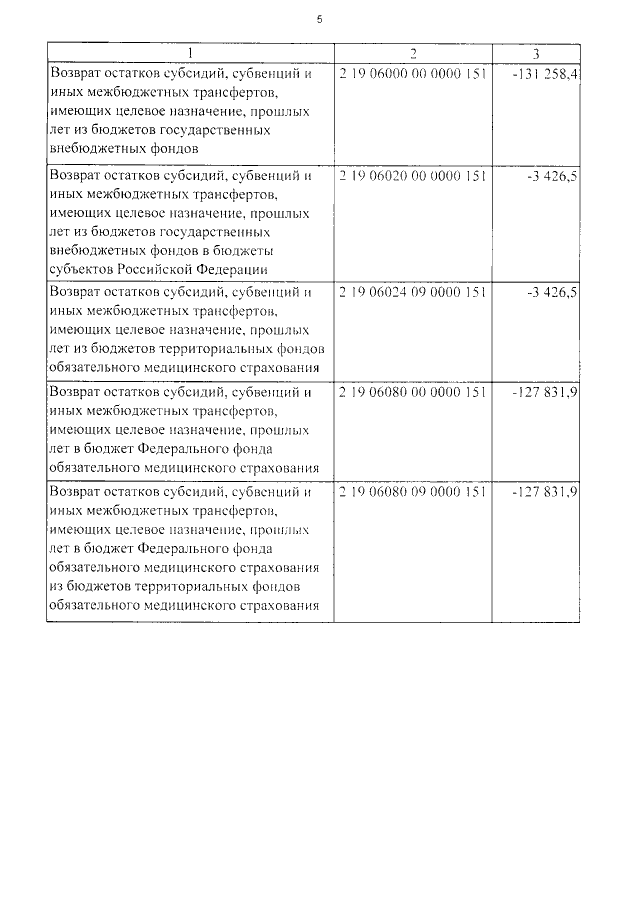 5

| 1 | 2 | 3 |
|---|---|---|
| Возврат остатков субсидий, субвенций и иных межбюджетных трансфертов, имеющих целевое назначение, прошлых лет из бюджетов государственных внебюджетных фондов | 2 19 06000 00 0000 151 | -131 258,4 |
| Возврат остатков субсидий, субвенций и иных межбюджетных трансфертов, имеющих целевое назначение, прошлых лет из бюджетов государственных внебюджетных фондов в бюджеты субъектов Российской Федерации | 2 19 06020 00 0000 151 | -3 426,5 |
| Возврат остатков субсидий, субвенций и иных межбюджетных трансфертов, имеющих целевое назначение, прошлых лет из бюджетов территориальных фондов обязательного медицинского страхования | 2 19 06024 09 0000 151 | -3 426,5 |
| Возврат остатков субсидий, субвенций и иных межбюджетных трансфертов, имеющих целевое назначение, прошлых лет в бюджет Федерального фонда обязательного медицинского страхования | 2 19 06080 00 0000 151 | -127 831,9 |
| Возврат остатков субсидий, субвенций и иных межбюджетных трансфертов, имеющих целевое назначение, прошлых лет в бюджет Федерального фонда обязательного медицинского страхования из бюджетов территориальных фондов обязательного медицинского страхования | 2 19 06080 09 0000 151 | -127 831,9 |